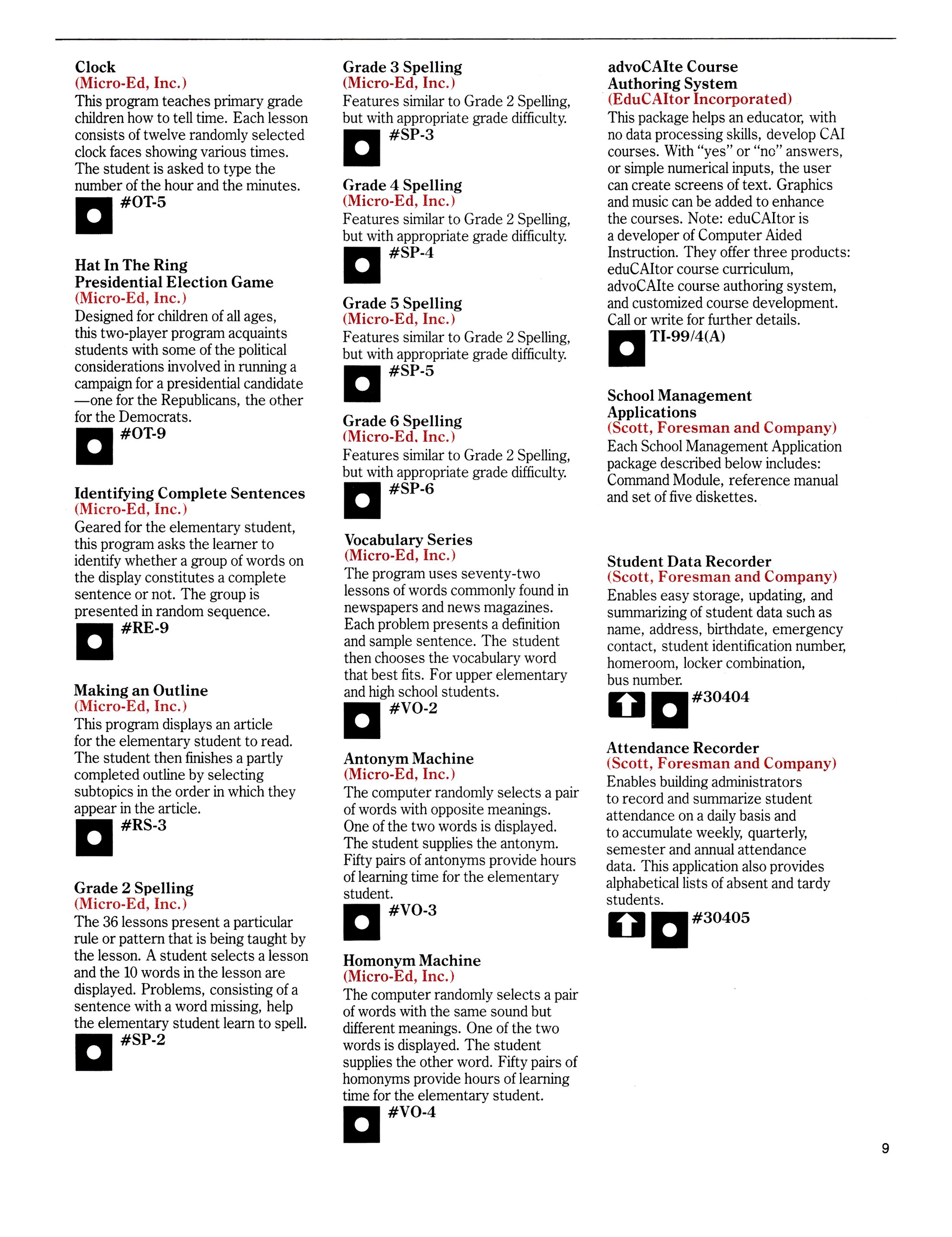 Clock
(Micro-Ed, Inc.)
This program teaches primary grade children how to tell time. Each lesson consists of twelve randomly selected clock faces showing various times. The student is asked to type the number of the hour and the minutes.
#OT-5

Hat In The Ring
Presidential Election Game
(Micro-Ed, Inc.)
Designed for children of all ages, this two-player program acquaints students with some of the political considerations involved in running a campaign for a presidential candidate —one for the Republicans, the other for the Democrats.
#OT-9

Identifying Complete Sentences
(Micro-Ed, Inc.)
Geared for the elementary student, this program asks the learner to identify whether a group of words on the display constitutes a complete sentence or not. The group is presented in random sequence.
#RE-9

Making an Outline
(Micro-Ed, Inc.)
This program displays an article for the elementary student to read. The student then finishes a partly completed outline by selecting subtopics in the order in which they appear in the article.
#RS-3

Grade 2 Spelling
(Micro-Ed, Inc.)
The 36 lessons present a particular rule or pattern that is being taught by the lesson. A student selects a lesson and the 10 words in the lesson are displayed. Problems, consisting of a sentence with a word missing, help the elementary student learn to spell.
#SP-2

Grade 3 Spelling
(Micro-Ed, Inc.)
Features similar to Grade 2 Spelling, but with appropriate grade difficulty.
#SP-3

Grade 4 Spelling
(Micro-Ed, Inc.)
Features similar to Grade 2 Spelling, but with appropriate grade difficulty.
#SP-4

Grade 5 Spelling
(Micro-Ed, Inc.)
Features similar to Grade 2 Spelling, but with appropriate grade difficulty.
#SP-5

Grade 6 Spelling
(Micro-Ed, Inc.)
Features similar to Grade 2 Spelling, but with appropriate grade difficulty.
#SP-6

Vocabulary Series
(Micro-Ed, Inc.)
The program uses seventy-two lessons of words commonly found in newspapers and news magazines. Each problem presents a definition and sample sentence. The student then chooses the vocabulary word that best fits. For upper elementary and high school students.
#VO-2

Antonym Machine
(Micro-Ed, Inc.)
The computer randomly selects a pair of words with opposite meanings. One of the two words is displayed. The student supplies the antonym. Fifty pairs of antonyms provide hours of learning time for the elementary student.
#VO-3

Homonym Machine
(Micro-Ed, Inc.)
The computer randomly selects a pair of words with the same sound but different meanings. One of the two words is displayed. The student supplies the other word. Fifty pairs of homonyms provide hours of learning time for the elementary student.
#VO-4

advoCAIte Course Authoring System
(EduCAItor Incorporated)
This package helps an educator, with no data processing skills, develop CAI courses. With "yes" or "no" answers, or simple numerical inputs, the user can create screens of text. Graphics and music can be added to enhance the courses. Note: eduCAItor is a developer of Computer Aided Instruction. They offer three products: eduCAItor course curriculum, advoCAIte course authoring system, and customized course development. Call or write for further details.
TI-99/4(A)

School Management Applications
(Scott, Foresman and Company)
Each School Management Application package described below includes: Command Module, reference manual and set of five diskettes.

Student Data Recorder
(Scott, Foresman and Company)
Enables easy storage, updating, and summarizing of student data such as name, address, birthdate, emergency contact, student identification number, homeroom, locker combination, bus number.
#30404

Attendance Recorder
(Scott, Foresman and Company)
Enables building administrators to record and summarize student attendance on a daily basis and to accumulate weekly, quarterly, semester and annual attendance data. This application also provides alphabetical lists of absent and tardy students.
#30405

9